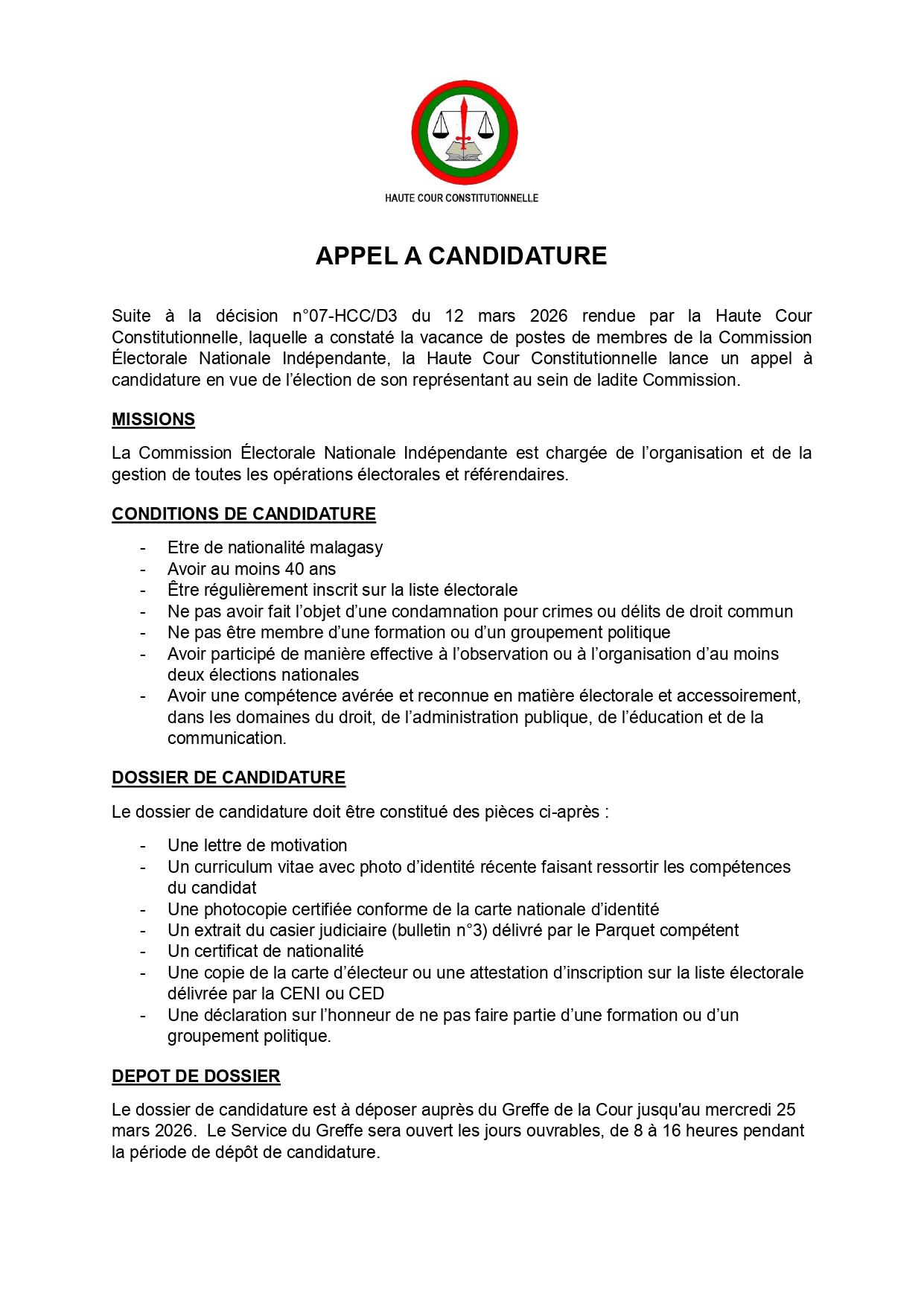 HAUTE COUR CONSTITUTIONNELLE

APPEL A CANDIDATURE

Suite à la décision n°07-HCC/D3 du 12 mars 2026 rendue par la Haute Cour Constitutionnelle, laquelle a constaté la vacance de postes de membres de la Commission Électorale Nationale Indépendante, la Haute Cour Constitutionnelle lance un appel à candidature en vue de l'élection de son représentant au sein de ladite Commission.

MISSIONS

La Commission Électorale Nationale Indépendante est chargée de l'organisation et de la gestion de toutes les opérations électorales et référendaires.

CONDITIONS DE CANDIDATURE

- Etre de nationalité malagasy
- Avoir au moins 40 ans
- Être régulièrement inscrit sur la liste électorale
- Ne pas avoir fait l'objet d'une condamnation pour crimes ou délits de droit commun
- Ne pas être membre d'une formation ou d'un groupement politique
- Avoir participé de manière effective à l'observation ou à l'organisation d'au moins deux élections nationales
- Avoir une compétence avérée et reconnue en matière électorale et accessoirement, dans les domaines du droit, de l'administration publique, de l'éducation et de la communication.

DOSSIER DE CANDIDATURE

Le dossier de candidature doit être constitué des pièces ci-après :

- Une lettre de motivation
- Un curriculum vitae avec photo d'identité récente faisant ressortir les compétences du candidat
- Une photocopie certifiée conforme de la carte nationale d'identité
- Un extrait du casier judiciaire (bulletin n°3) délivré par le Parquet compétent
- Un certificat de nationalité
- Une copie de la carte d'électeur ou une attestation d'inscription sur la liste électorale délivrée par la CENI ou CED
- Une déclaration sur l'honneur de ne pas faire partie d'une formation ou d'un groupement politique.

DEPOT DE DOSSIER

Le dossier de candidature est à déposer auprès du Greffe de la Cour jusqu'au mercredi 25 mars 2026. Le Service du Greffe sera ouvert les jours ouvrables, de 8 à 16 heures pendant la période de dépôt de candidature.